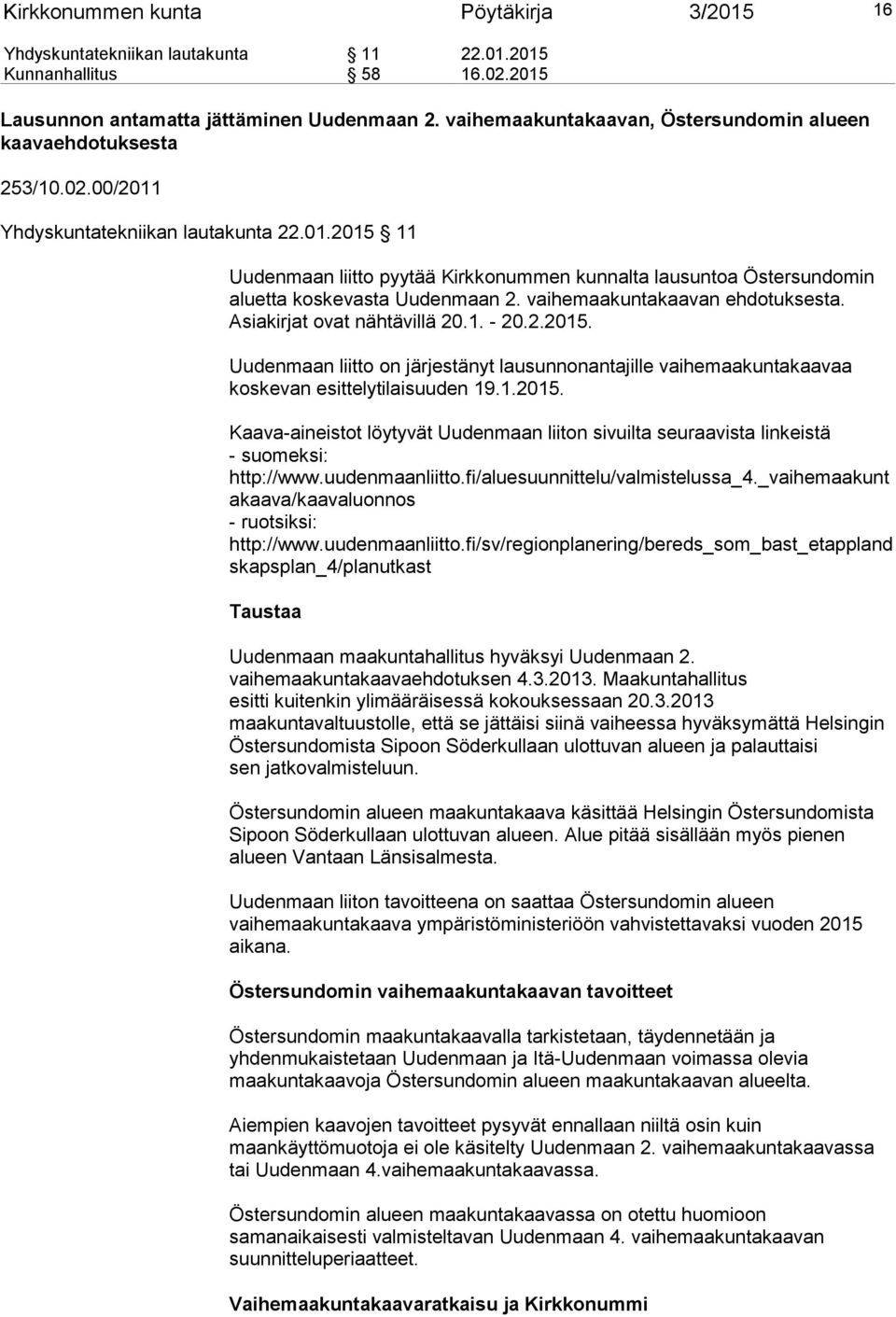 Kirkkonummen kunta Pöytäkirja 3/2015 16

Yhdyskuntatekniikan lautakunta § 11 22.01.2015
Kunnanhallitus § 58 16.02.2015

Lausunnon antamatta jättäminen Uudenmaan 2. vaihemaakuntakaavan, Östersundomin alueen kaavaehdotuksesta

253/10.02.00/2011

Yhdyskuntatekniikan lautakunta 22.01.2015 § 11

Uudenmaan liitto pyytää Kirkkonummen kunnalta lausuntoa Östersundomin aluetta koskevasta Uudenmaan 2. vaihemaakuntakaavan ehdotuksesta. Asiakirjat ovat nähtävillä 20.1. - 20.2.2015.

Uudenmaan liitto on järjestänyt lausunnonantajille vaihemaakuntakaavaa koskevan esittelytilaisuuden 19.1.2015.

Kaava-aineistot löytyvät Uudenmaan liiton sivuilta seuraavista linkeistä
- suomeksi:
http://www.uudenmaanliitto.fi/aluesuunnittelu/valmistelussa_4._vaihemaakuntakaava/kaavaluonnos
- ruotsiksi:
http://www.uudenmaanliitto.fi/sv/regionplanering/bereds_som_bast_etapplandskapsplan_4/planutkast

Taustaa

Uudenmaan maakuntahallitus hyväksyi Uudenmaan 2. vaihemaakuntakaavaehdotuksen 4.3.2013. Maakuntahallitus esitti kuitenkin ylimääräisessä kokouksessaan 20.3.2013 maakuntavaltuustolle, että se jättäisi siinä vaiheessa hyväksymättä Helsingin Östersundomista Sipoon Söderkullaan ulottuvan alueen ja palauttaisi sen jatkovalmisteluun.

Östersundomin alueen maakuntakaava käsittää Helsingin Östersundomista Sipoon Söderkullaan ulottuvan alueen. Alue pitää sisällään myös pienen alueen Vantaan Länsisalmesta.

Uudenmaan liiton tavoitteena on saattaa Östersundomin alueen vaihemaakuntakaava ympäristöministeriöön vahvistettavaksi vuoden 2015 aikana.

Östersundomin vaihemaakuntakaavan tavoitteet

Östersundomin maakuntakaavalla tarkistetaan, täydennetään ja yhdenmukaistetaan Uudenmaan ja Itä-Uudenmaan voimassa olevia maakuntakaavoja Östersundomin alueen maakuntakaavan alueelta.

Aiempien kaavojen tavoitteet pysyvät ennallaan niiltä osin kuin maankäyttömuotoja ei ole käsitelty Uudenmaan 2. vaihemaakuntakaavassa tai Uudenmaan 4.vaihemaakuntakaavassa.

Östersundomin alueen maakuntakaavassa on otettu huomioon samanaikaisesti valmisteltavan Uudenmaan 4. vaihemaakuntakaavan suunnitteluperiaatteet.

Vaihemaakuntakaavaratkaisu ja Kirkkonummi